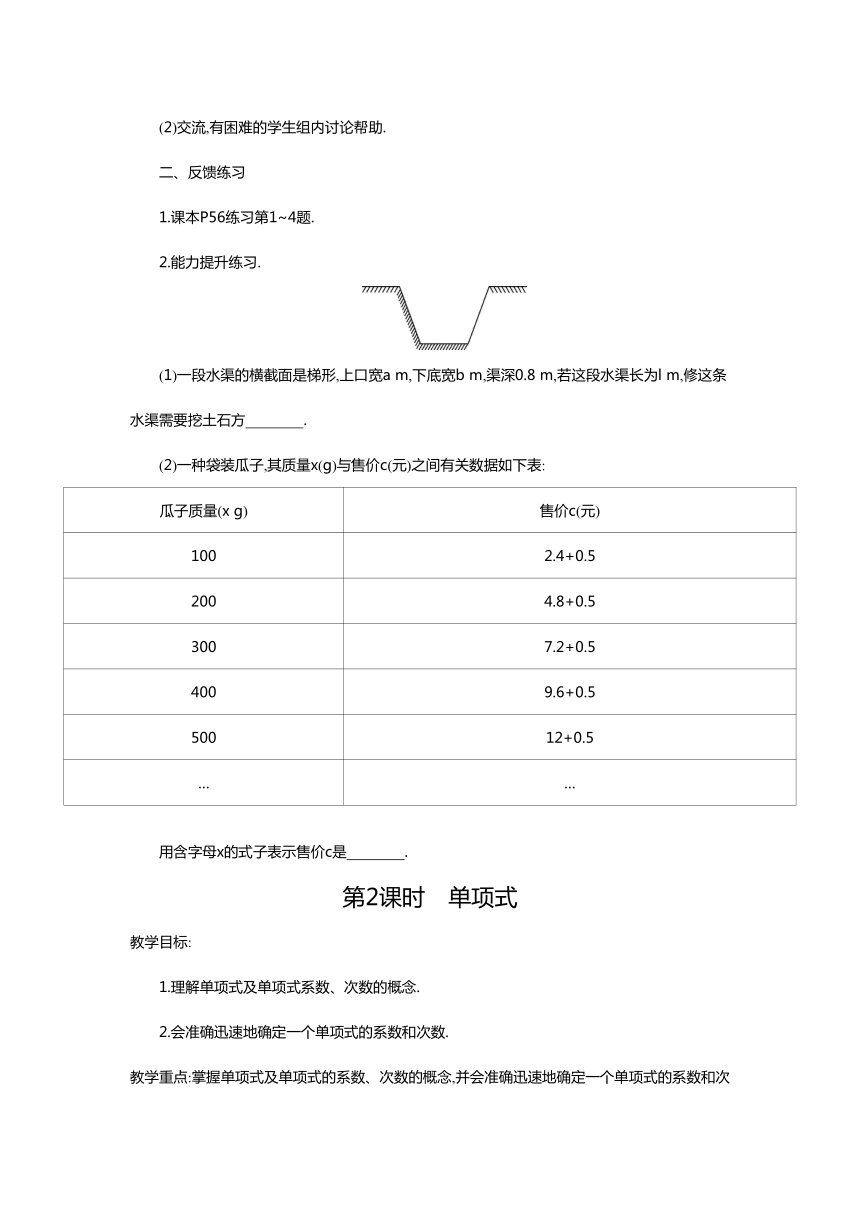 (2)交流,有困难的学生组内讨论帮助.

二、反馈练习

1.课本P56练习第1~4题.

2.能力提升练习.

(1)一段水渠的横截面是梯形,上口宽a m,下底宽b m,渠深0.8 m,若这段水渠长为l m,修这条水渠需要挖土石方________.

(2)一种袋装瓜子,其质量x(g)与售价c(元)之间有关数据如下表:

| 瓜子质量(x g) | 售价c(元) |
|---|---|
| 100 | 2.4+0.5 |
| 200 | 4.8+0.5 |
| 300 | 7.2+0.5 |
| 400 | 9.6+0.5 |
| 500 | 12+0.5 |
| … | … |

用含字母x的式子表示售价c是________.

第2课时　单项式

教学目标:

1.理解单项式及单项式系数、次数的概念.

2.会准确迅速地确定一个单项式的系数和次数.

教学重点:掌握单项式及单项式的系数、次数的概念,并会准确迅速地确定一个单项式的系数和次